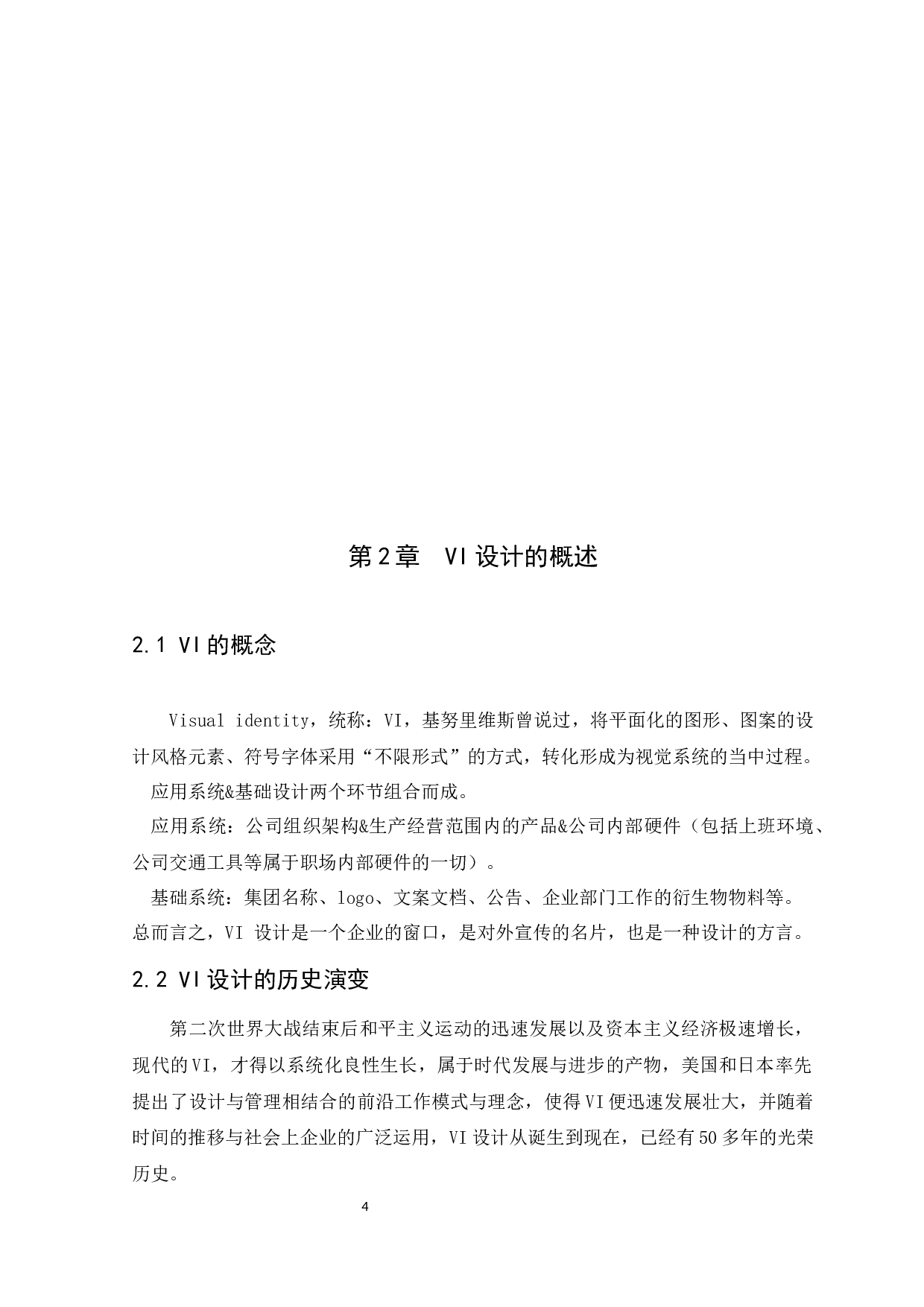 第2章　VI设计的概述

2.1 VI的概念

Visual identity，统称：VI，基努里维斯曾说过，将平面化的图形、图案的设计风格元素、符号字体采用“不限形式”的方式，转化形成为视觉系统的当中过程。

应用系统&基础设计两个环节组合而成。

应用系统：公司组织架构&生产经营范围内的产品&公司内部硬件（包括上班环境、公司交通工具等属于职场内部硬件的一切）。

基础系统：集团名称、logo、文案文档、公告、企业部门工作的衍生物物料等。

总而言之，VI 设计是一个企业的窗口，是对外宣传的名片，也是一种设计的方言。

2.2 VI设计的历史演变

第二次世界大战结束后和平主义运动的迅速发展以及资本主义经济极速增长，现代的VI，才得以系统化良性生长，属于时代发展与进步的产物，美国和日本率先提出了设计与管理相结合的前沿工作模式与理念，使得VI便迅速发展壮大，并随着时间的推移与社会上企业的广泛运用，VI设计从诞生到现在，已经有50多年的光荣历史。

4